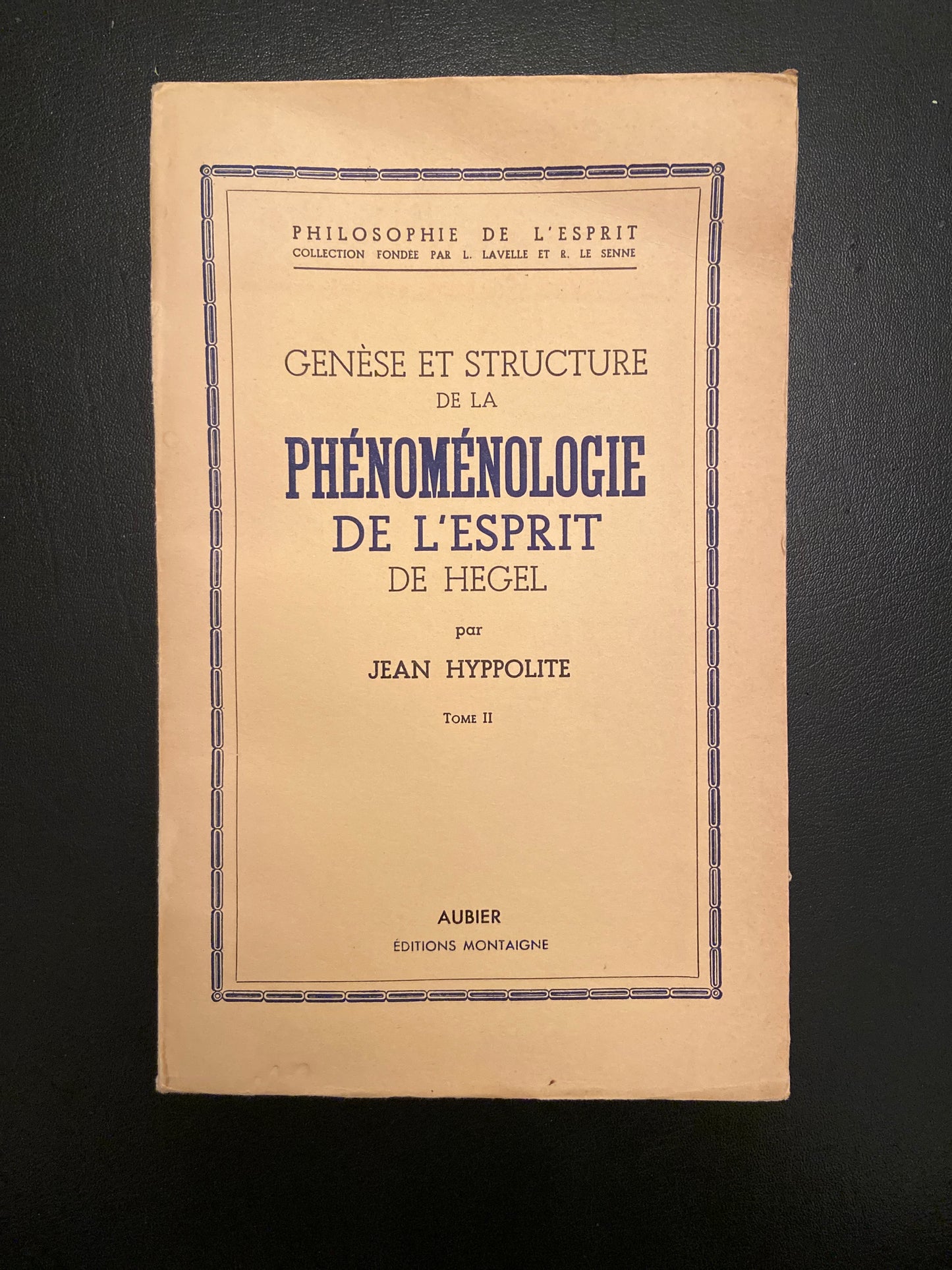 PHILOSOPHIE DE L'ESPRIT
COLLECTION FONDÉE PAR L. LAVELLE ET R. LE SENNE

GENÈSE ET STRUCTURE
DE LA
PHÉNOMÉNOLOGIE
DE L'ESPRIT
DE HEGEL

par
JEAN HYPPOLITE

TOME II

AUBIER
ÉDITIONS MONTAIGNE